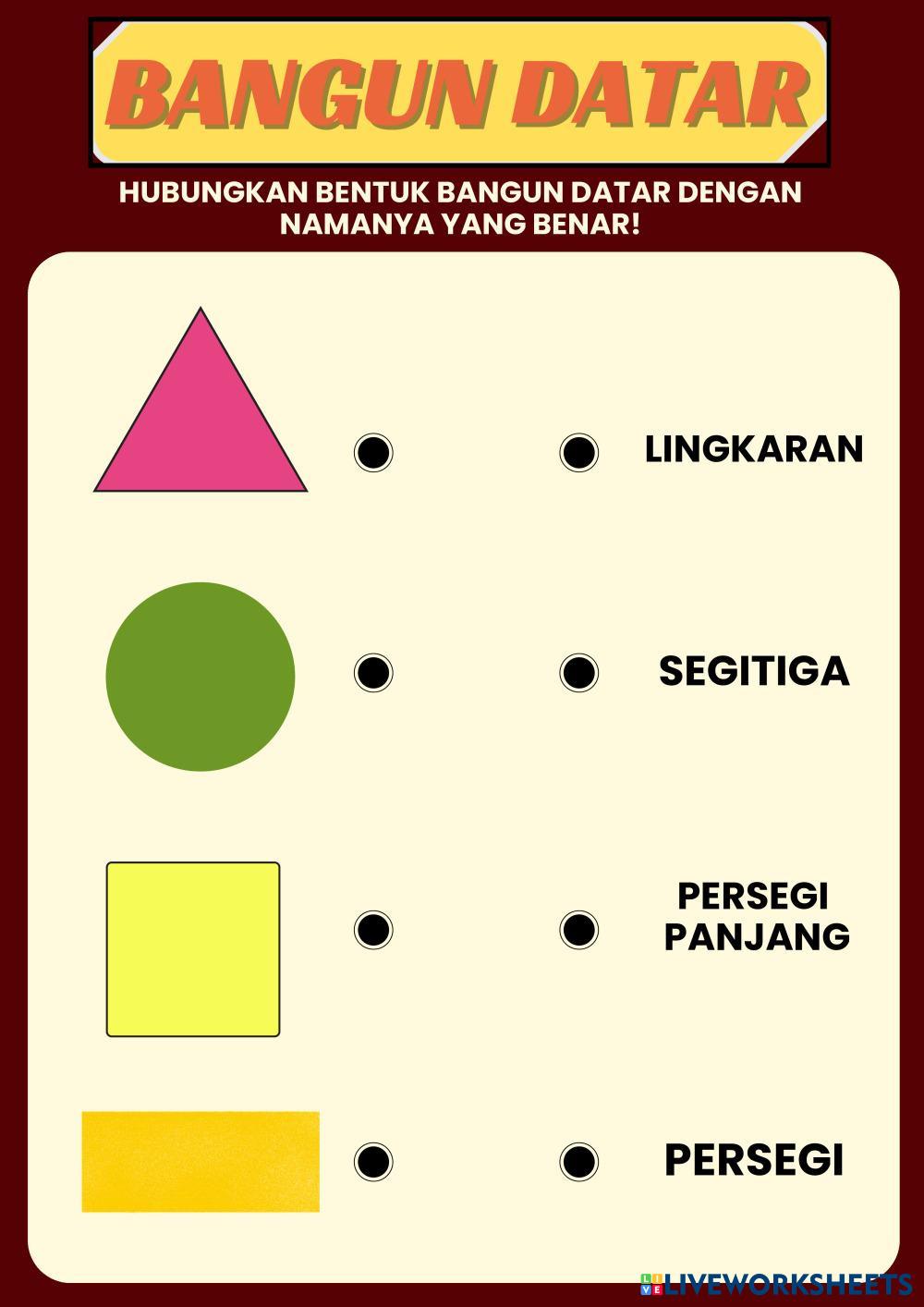 BANGUN DATAR

HUBUNGKAN BENTUK BANGUN DATAR DENGAN NAMANYA YANG BENAR!

LINGKARAN

SEGITIGA

PERSEGI
PANJANG

PERSEGI

LIVEWORKSHEETS